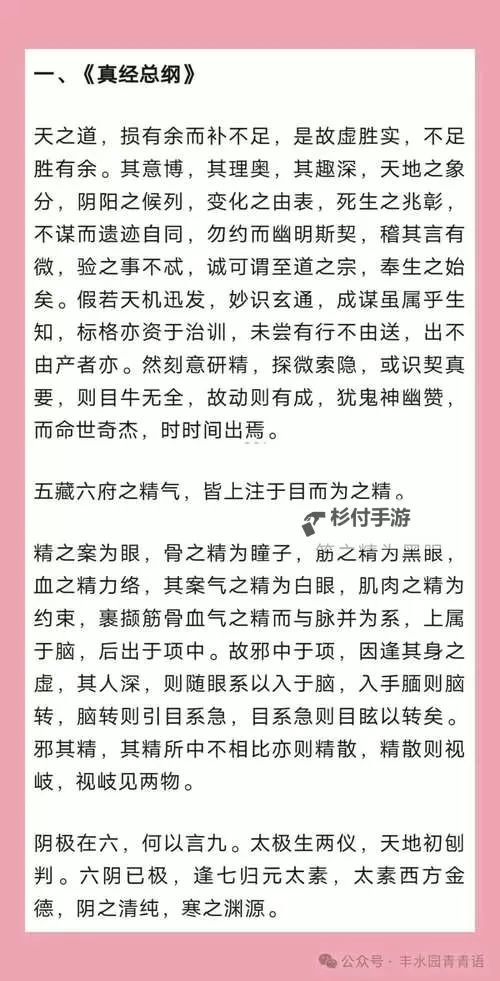 一、《真经总纲》

天之道，损有余而补不足，是故虚胜实，不足胜有余。其意博，其理奥，其趣深，天地之象分，阴阳之候列，变化之由表，死生之兆彰，不谋而遗迹自同，勿约而幽明斯契，稽其言有微，验之事不忒，诚可谓至道之宗，奉生之始矣。假若天机迅发，妙识玄通，成谋虽属乎生知，标格亦资于治训，未尝有行不由送，出不由产者亦。然刻意研精，探微索隐，或识契真要，则目牛无全，故动则有成，犹鬼神幽赞，而命世奇杰，时时间出焉。

五藏六府之精气，皆上注于目而为之精。

杉付手游

精之案为眼，骨之精为瞳子，筋之精为黑眼，血之精力络，其案气之精为白眼，肌肉之精为约束，裹撷筋骨血气之精而与脉并为系，上属于脑，后出于项中。故邪中于项，因逢其身之虚，其人深，则随眼系以入于脑，入手腼则脑转，脑转则引目系急，目系急则目眩以转矣。邪其精，其精所中不相比亦则精散，精散则视岐，视岐见两物。

阴极在六，何以言九。太极生两仪，天地初刨判。六阴已极，逢七归元太素，太素西方金德，阴之清纯，寒之渊源。

公众号 · 丰水园青青语